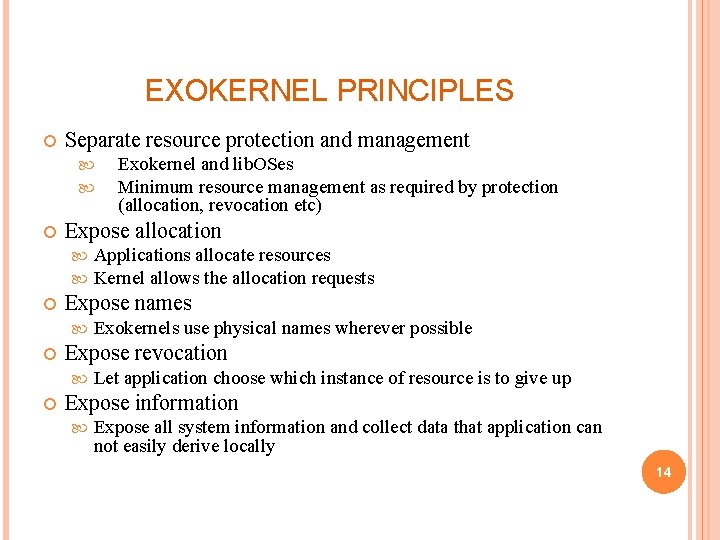 EXOKERNEL PRINCIPLES

Separate resource protection and management

Exokernel and libOSes

Minimum resource management as required by protection (allocation, revocation etc)

Expose allocation

Applications allocate resources

Kernel allows the allocation requests

Expose names

Exokernels use physical names wherever possible

Expose revocation

Let application choose which instance of resource is to give up

Expose information

Expose all system information and collect data that application can not easily derive locally

14